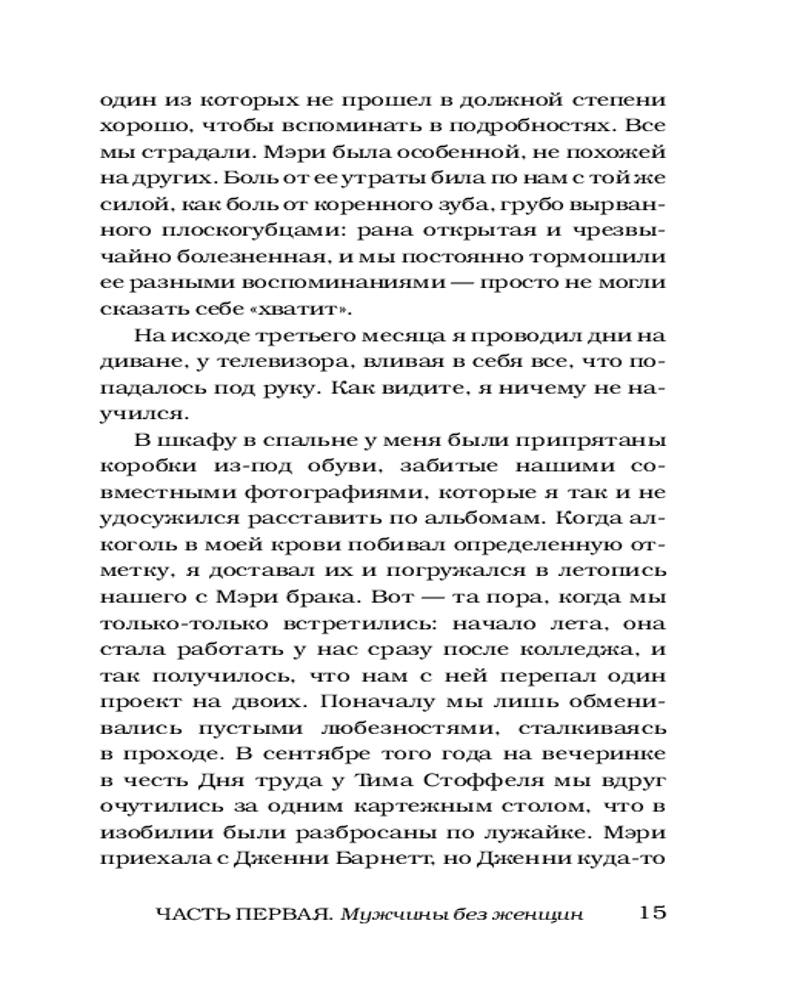 один из которых не прошел в должной степени хорошо, чтобы вспоминать в подробностях. Все мы страдали. Мэри была особенной, не похожей на других. Боль от ее утраты била по нам с той же силой, как боль от коренного зуба, грубо вырванного плоскогубцами: рана открытая и чрезвычайно болезненная, и мы постоянно тормошили ее разными воспоминаниями — просто не могли сказать себе «хватит».

На исходе третьего месяца я проводил дни на диване, у телевизора, вливая в себя все, что попадалось под руку. Как видите, я ничему не научился.

В шкафу в спальне у меня были припрятаны коробки из-под обуви, забитые нашими совместными фотографиями, которые я так и не удосужился расставить по альбомам. Когда алкоголь в моей крови побивал определенную отметку, я доставал их и погружался в летопись нашего с Мэри брака. Вот — та пора, когда мы только-только встретились: начало лета, она стала работать у нас сразу после колледжа, и так получилось, что нам с ней перепал один проект на двоих. Поначалу мы лишь обменивались пустыми любезностями, сталкиваясь в проходе. В сентябре того года на вечеринке в честь Дня труда у Тима Стоффеля мы вдруг очутились за одним картежным столом, что в изобилии были разбросаны по лужайке. Мэри приехала с Дженни Барнетт, но Дженни куда-то

ЧАСТЬ ПЕРВАЯ. Мужчины без женщин 15